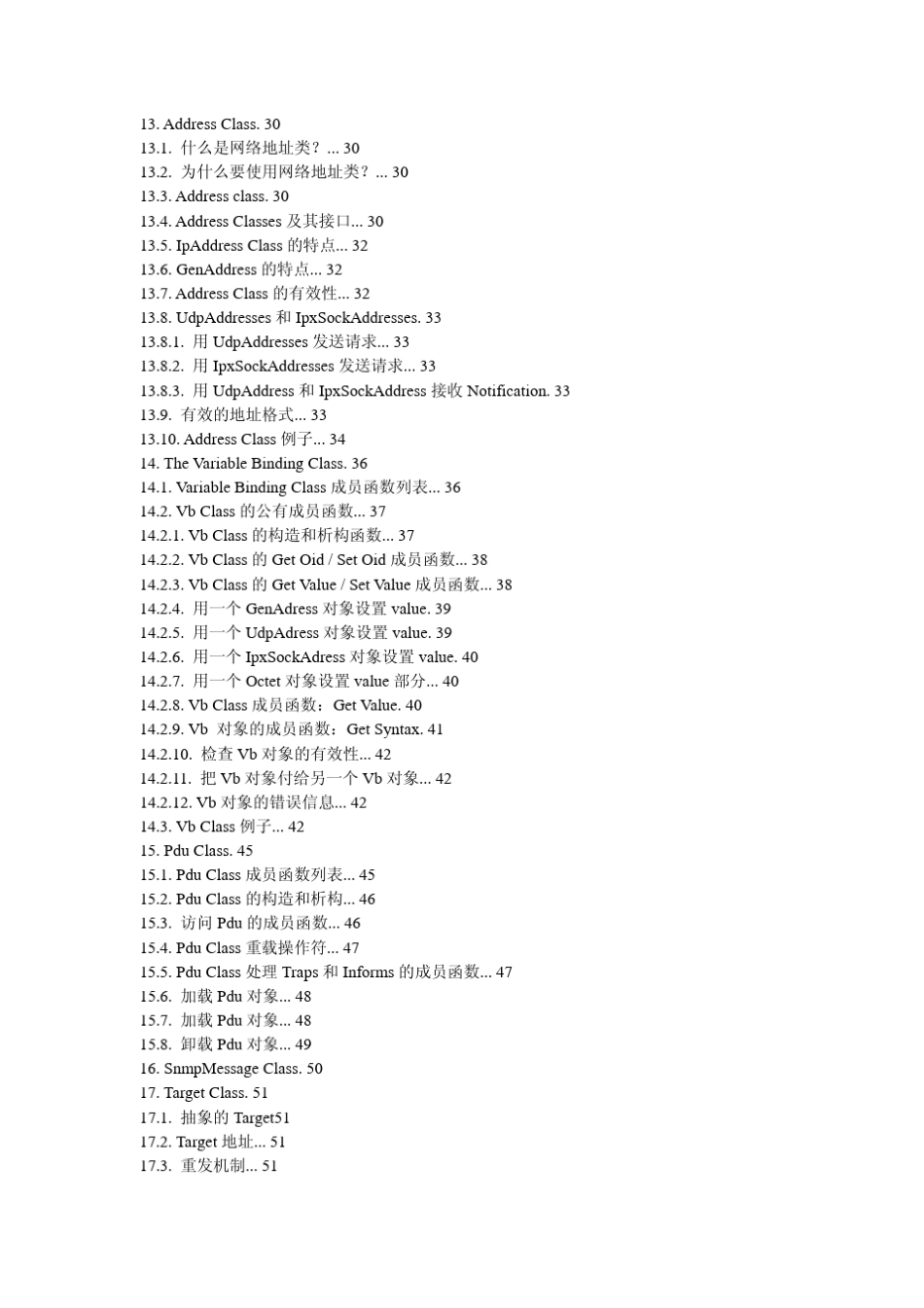 13. Address Class. 30
13.1. 什么是网络地址类？... 30
13.2. 为什么要使用网络地址类？... 30
13.3. Address class. 30
13.4. Address Classes 及其接口... 30
13.5. IpAddress Class 的特点... 32
13.6. GenAddress 的特点... 32
13.7. Address Class 的有效性... 32
13.8. UdpAddresses 和 IpxSockAddresses. 33
13.8.1. 用 UdpAddresses 发送请求... 33
13.8.2. 用 IpxSockAddresses 发送请求... 33
13.8.3. 用 UdpAddress 和 IpxSockAddress 接收 Notification. 33
13.9. 有效的地址格式... 33
13.10. Address Class 例子... 34
14. The Variable Binding Class. 36
14.1. Variable Binding Class 成员函数列表... 36
14.2. Vb Class 的公有成员函数... 37
14.2.1. Vb Class 的构造和析构函数... 37
14.2.2. Vb Class 的 Get Oid / Set Oid 成员函数... 38
14.2.3. Vb Class 的 Get Value / Set Value 成员函数... 38
14.2.4. 用一个 GenAdress 对象设置 value. 39
14.2.5. 用一个 UdpAdress 对象设置 value. 39
14.2.6. 用一个 IpxSockAdress 对象设置 value. 40
14.2.7. 用一个 Octet 对象设置 value 部分... 40
14.2.8. Vb Class 成员函数：Get Value. 40
14.2.9. Vb 对象的成员函数：Get Syntax. 41
14.2.10. 检查 Vb 对象的有效性... 42
14.2.11. 把 Vb 对象付给另一个 Vb 对象... 42
14.2.12. Vb 对象的错误信息... 42
14.3. Vb Class 例子... 42
15. Pdu Class. 45
15.1. Pdu Class 成员函数列表... 45
15.2. Pdu Class 的构造和析构... 46
15.3. 访问 Pdu 的成员函数... 46
15.4. Pdu Class 重载操作符... 47
15.5. Pdu Class 处理 Traps 和 Informs 的成员函数... 47
15.6. 加载 Pdu 对象... 48
15.7. 加载 Pdu 对象... 48
15.8. 卸载 Pdu 对象... 49
16. SnmpMessage Class. 50
17. Target Class. 51
17.1. 抽象的 Target51
17.2. Target 地址... 51
17.3. 重发机制... 51